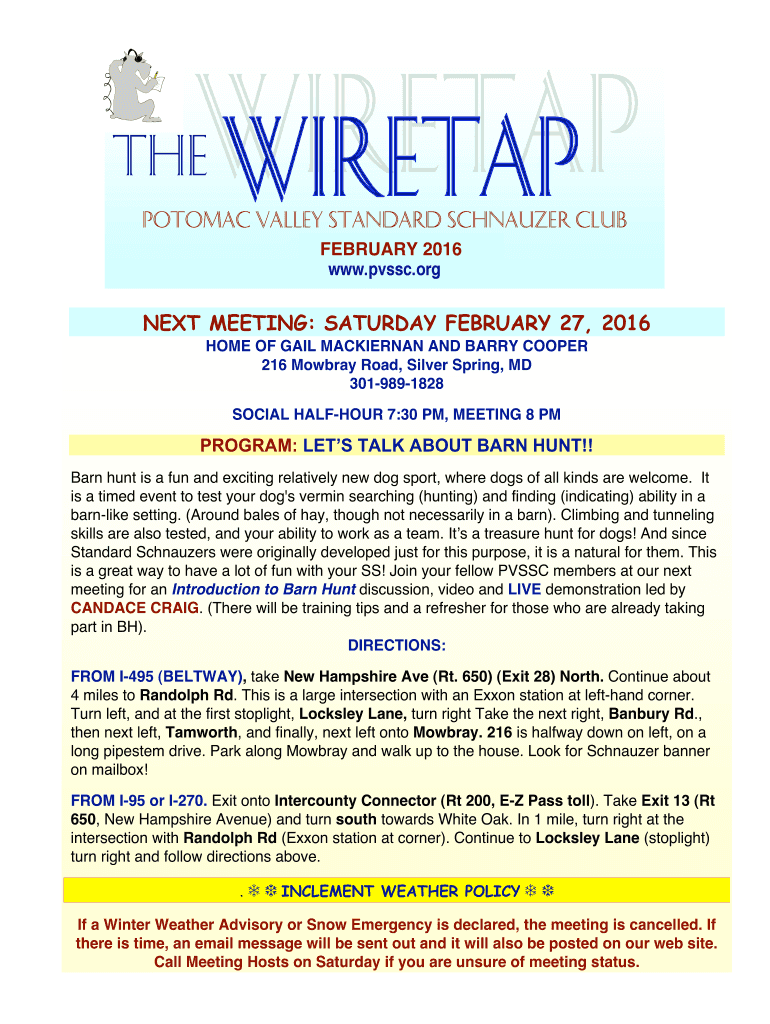 THE WIRETAP
POTOMAC VALLEY STANDARD SCHNAUZER CLUB
FEBRUARY 2016
www.pvssc.org

NEXT MEETING: SATURDAY FEBRUARY 27, 2016
HOME OF GAIL MACKIERNAN AND BARRY COOPER
216 Mowbray Road, Silver Spring, MD
301-989-1828
SOCIAL HALF-HOUR 7:30 PM, MEETING 8 PM

PROGRAM: LET'S TALK ABOUT BARN HUNT!!

Barn hunt is a fun and exciting relatively new dog sport, where dogs of all kinds are welcome. It is a timed event to test your dog's vermin searching (hunting) and finding (indicating) ability in a barn-like setting. (Around bales of hay, though not necessarily in a barn). Climbing and tunneling skills are also tested, and your ability to work as a team. It's a treasure hunt for dogs! And since Standard Schnauzers were originally developed just for this purpose, it is a natural for them. This is a great way to have a lot of fun with your SS! Join your fellow PVSSC members at our next meeting for an Introduction to Barn Hunt discussion, video and LIVE demonstration led by CANDACE CRAIG. (There will be training tips and a refresher for those who are already taking part in BH).

DIRECTIONS:

FROM I-495 (BELTWAY), take New Hampshire Ave (Rt. 650) (Exit 28) North. Continue about 4 miles to Randolph Rd. This is a large intersection with an Exxon station at left-hand corner. Turn left, and at the first stoplight, Locksley Lane, turn right Take the next right, Banbury Rd., then next left, Tamworth, and finally, next left onto Mowbray. 216 is halfway down on left, on a long pipestem drive. Park along Mowbray and walk up to the house. Look for Schnauzer banner on mailbox!

FROM I-95 or I-270. Exit onto Intercounty Connector (Rt 200, E-Z Pass toll). Take Exit 13 (Rt 650, New Hampshire Avenue) and turn south towards White Oak. In 1 mile, turn right at the intersection with Randolph Rd (Exxon station at corner). Continue to Locksley Lane (stoplight) turn right and follow directions above.

. ❄ ❄ INCLEMENT WEATHER POLICY ❄ ❄

If a Winter Weather Advisory or Snow Emergency is declared, the meeting is cancelled. If there is time, an email message will be sent out and it will also be posted on our web site. Call Meeting Hosts on Saturday if you are unsure of meeting status.